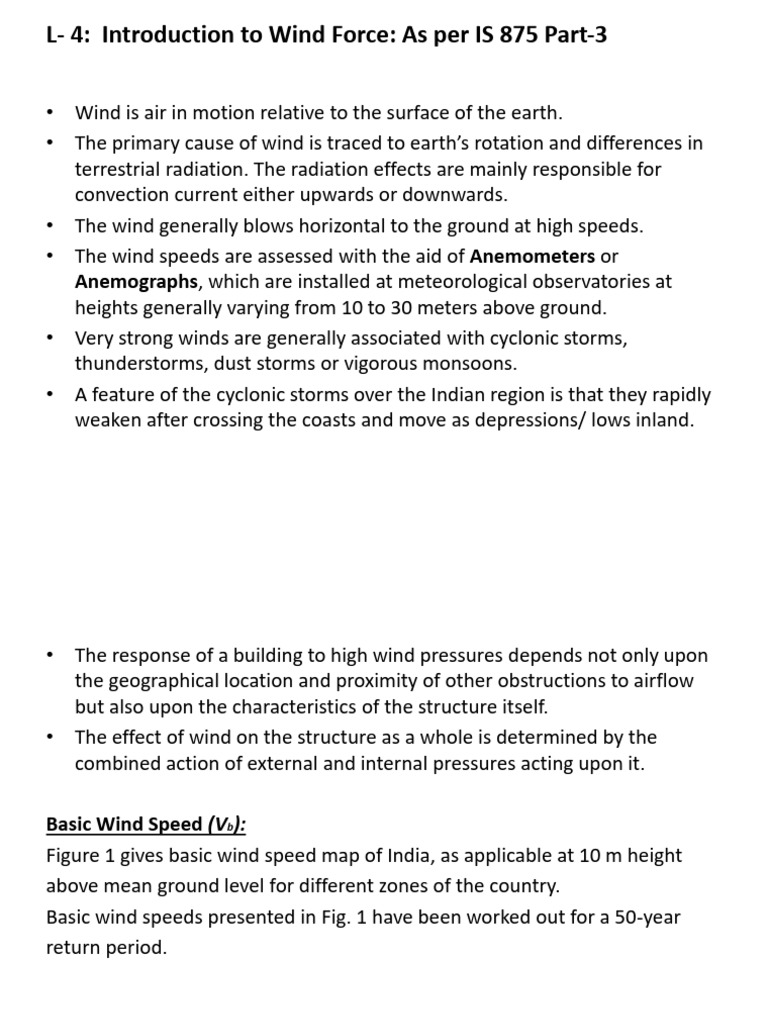 L- 4: Introduction to Wind Force: As per IS 875 Part-3

• Wind is air in motion relative to the surface of the earth.
• The primary cause of wind is traced to earth's rotation and differences in terrestrial radiation. The radiation effects are mainly responsible for convection current either upwards or downwards.
• The wind generally blows horizontal to the ground at high speeds.
• The wind speeds are assessed with the aid of Anemometers or Anemographs, which are installed at meteorological observatories at heights generally varying from 10 to 30 meters above ground.
• Very strong winds are generally associated with cyclonic storms, thunderstorms, dust storms or vigorous monsoons.
• A feature of the cyclonic storms over the Indian region is that they rapidly weaken after crossing the coasts and move as depressions/ lows inland.

• The response of a building to high wind pressures depends not only upon the geographical location and proximity of other obstructions to airflow but also upon the characteristics of the structure itself.
• The effect of wind on the structure as a whole is determined by the combined action of external and internal pressures acting upon it.

Basic Wind Speed ($V_b$):
Figure 1 gives basic wind speed map of India, as applicable at 10 m height above mean ground level for different zones of the country.
Basic wind speeds presented in Fig. 1 have been worked out for a 50-year return period.